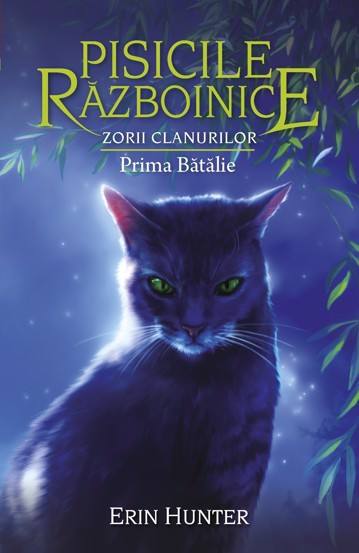 PISICILE RĂZBOINICE
ZORII CLANURILOR
Prima Bătălie

ERIN HUNTER